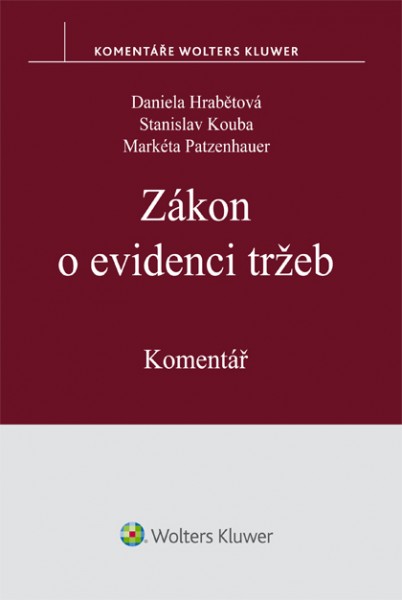 KOMENTÁŘE WOLTERS KLUWER

Daniela Hrabětová
Stanislav Kouba
Markéta Patzenhauer

Zákon o evidenci tržeb

Komentář

Wolters Kluwer